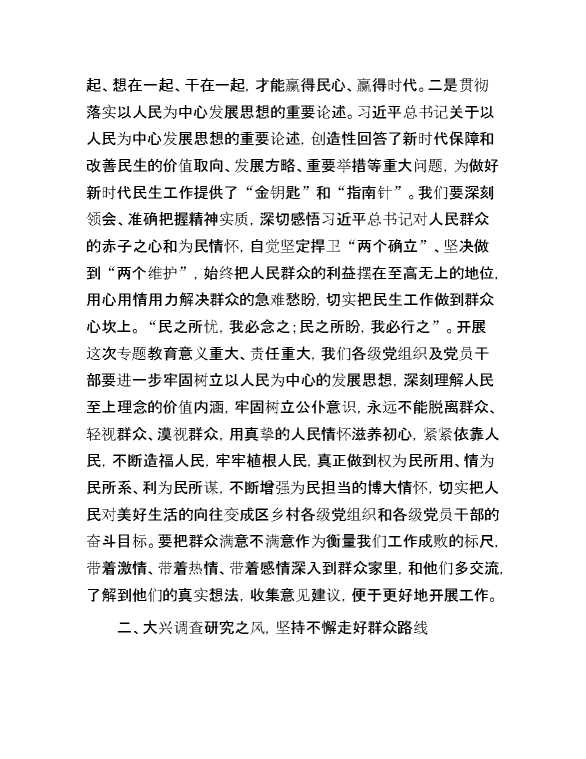 起、想在一起、干在一起，才能赢得民心、赢得时代。二是贯彻落实以人民为中心发展思想的重要论述。习近平总书记关于以人民为中心发展思想的重要论述，创造性回答了新时代保障和改善民生的价值取向、发展方略、重要举措等重大问题，为做好新时代民生工作提供了“金钥匙”和“指南针”。我们要深刻领会、准确把握精神实质，深切感悟习近平总书记对人民群众的赤子之心和为民情怀，自觉坚定捍卫“两个确立”、坚决做到“两个维护”，始终把人民群众的利益摆在至高无上的地位，用心用情用力解决群众的急难愁盼，切实把民生工作做到群众心坎上。“民之所忧，我必念之；民之所盼，我必行之”。开展这次专题教育意义重大、责任重大，我们各级党组织及党员干部要进一步牢固树立以人民为中心的发展思想，深刻理解人民至上理念的价值内涵，牢固树立公仆意识，永远不能脱离群众、轻视群众、漠视群众，用真挚的人民情怀滋养初心，紧紧依靠人民，不断造福人民，牢牢植根人民，真正做到权为民所用、情为民所系、利为民所谋，不断增强为民担当的博大情怀，切实把人民对美好生活的向往变成区乡村各级党组织和各级党员干部的奋斗目标。要把群众满意不满意作为衡量我们工作成败的标尺，带着激情、带着热情、带着感情深入到群众家里，和他们多交流，了解到他们的真实想法，收集意见建议，便于更好地开展工作。

二、大兴调查研究之风，坚持不懈走好群众路线